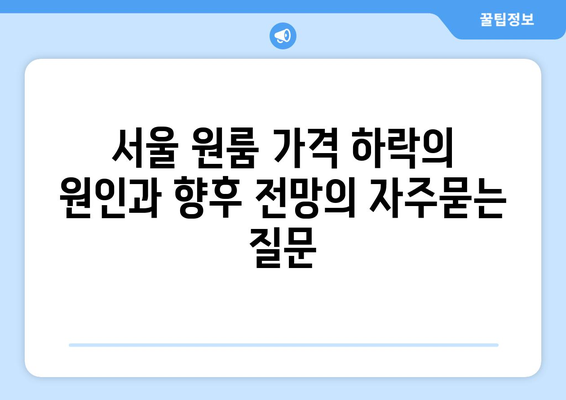 꿀팁정보

서울 원룸 가격 하락의 원인과 향후 전망의 자주묻는 질문